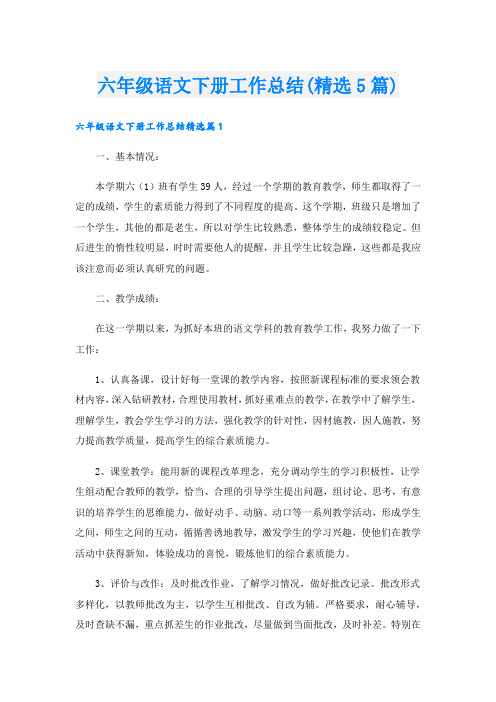 六年级语文下册工作总结(精选5篇)

六年级语文下册工作总结精选篇1

一、基本情况：

本学期六（1）班有学生39人，经过一个学期的教育教学，师生都取得了一定的成绩，学生的素质能力得到了不同程度的提高。这个学期，班级只是增加了一个学生，其他的都是老生，所以对学生比较熟悉，整体学生的成绩较稳定。但后进生的惰性较明显，时时需要他人的提醒，并且学生比较急躁，这些都是我应该注意而必须认真研究的问题。

二、教学成绩：

在这一学期以来，为抓好本班的语文学科的教育教学工作，我努力做了一下工作：

1、认真备课，设计好每一堂课的教学内容，按照新课程标准的要求领会教材内容，深入钻研教材，合理使用教材，抓好重难点的教学，在教学中了解学生，理解学生，教会学生学习的方法，强化教学的针对性，因材施教，因人施教，努力提高教学质量，提高学生的综合素质能力。

2、课堂教学：能用新的课程改革理念，充分调动学生的学习积极性，让学生组动配合教师的教学，恰当、合理的引导学生提出问题，组讨论、思考，有意识的培养学生的思维能力，做好动手、动脑、动口等一系列教学活动，形成学生之间，师生之间的互动，循循善诱地教导，激发学生的学习兴趣，使他们在教学活动中获得新知，体验成功的喜悦，锻炼他们的综合素质能力。

3、评价与改作：及时批改作业，了解学习情况，做好批改记录。批改形式多样化，以教师批改为主，以学生互相批改、自改为辅。严格要求，耐心辅导，及时查缺不漏，重点抓差生的作业批改，尽量做到当面批改，及时补差。特别在